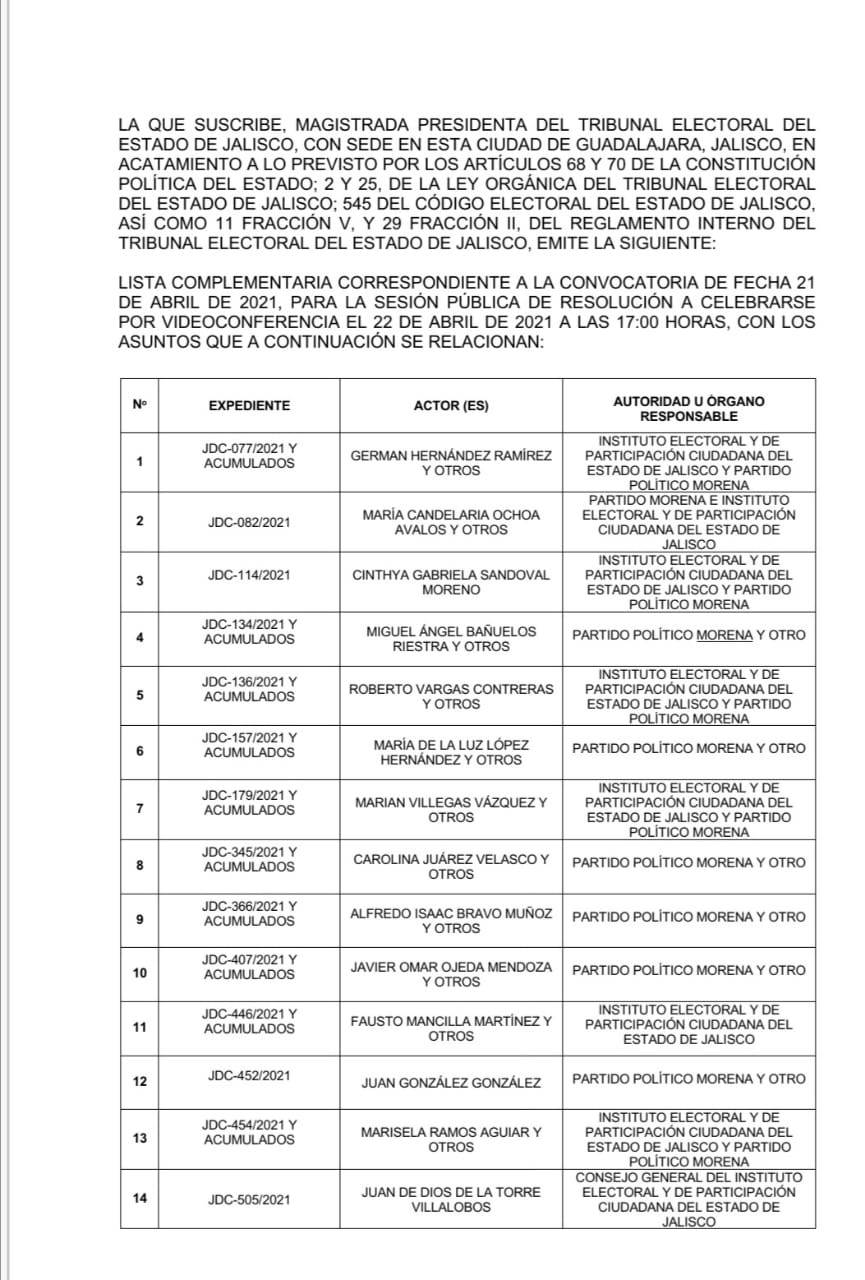 LA QUE SUSCRIBE, MAGISTRADA PRESIDENTA DEL TRIBUNAL ELECTORAL DEL ESTADO DE JALISCO, CON SEDE EN ESTA CIUDAD DE GUADALAJARA, JALISCO, EN ACATAMIENTO A LO PREVISTO POR LOS ARTÍCULOS 68 Y 70 DE LA CONSTITUCIÓN POLÍTICA DEL ESTADO; 2 Y 25, DE LA LEY ORGÁNICA DEL TRIBUNAL ELECTORAL DEL ESTADO DE JALISCO; 545 DEL CÓDIGO ELECTORAL DEL ESTADO DE JALISCO, ASÍ COMO 11 FRACCIÓN V, Y 29 FRACCIÓN II, DEL REGLAMENTO INTERNO DEL TRIBUNAL ELECTORAL DEL ESTADO DE JALISCO, EMITE LA SIGUIENTE:

LISTA COMPLEMENTARIA CORRESPONDIENTE A LA CONVOCATORIA DE FECHA 21 DE ABRIL DE 2021, PARA LA SESIÓN PÚBLICA DE RESOLUCIÓN A CELEBRARSE POR VIDEOCONFERENCIA EL 22 DE ABRIL DE 2021 A LAS 17:00 HORAS, CON LOS ASUNTOS QUE A CONTINUACIÓN SE RELACIONAN:

| Nº | EXPEDIENTE | ACTOR (ES) | AUTORIDAD U ÓRGANO RESPONSABLE |
|---|---|---|---|
| 1 | JDC-077/2021 Y ACUMULADOS | GERMAN HERNÁNDEZ RAMÍREZ Y OTROS | INSTITUTO ELECTORAL Y DE PARTICIPACIÓN CIUDADANA DEL ESTADO DE JALISCO Y PARTIDO POLÍTICO MORENA |
| 2 | JDC-082/2021 | MARÍA CANDELARIA OCHOA AVALOS Y OTROS | PARTIDO MORENA E INSTITUTO ELECTORAL Y DE PARTICIPACIÓN CIUDADANA DEL ESTADO DE JALISCO |
| 3 | JDC-114/2021 | CINTHYA GABRIELA SANDOVAL MORENO | INSTITUTO ELECTORAL Y DE PARTICIPACIÓN CIUDADANA DEL ESTADO DE JALISCO Y PARTIDO POLÍTICO MORENA |
| 4 | JDC-134/2021 Y ACUMULADOS | MIGUEL ÁNGEL BAÑUELOS RIESTRA Y OTROS | PARTIDO POLÍTICO MORENA Y OTRO |
| 5 | JDC-136/2021 Y ACUMULADOS | ROBERTO VARGAS CONTRERAS Y OTROS | INSTITUTO ELECTORAL Y DE PARTICIPACIÓN CIUDADANA DEL ESTADO DE JALISCO Y PARTIDO POLÍTICO MORENA |
| 6 | JDC-157/2021 Y ACUMULADOS | MARÍA DE LA LUZ LÓPEZ HERNÁNDEZ Y OTROS | PARTIDO POLÍTICO MORENA Y OTRO |
| 7 | JDC-179/2021 Y ACUMULADOS | MARIAN VILLEGAS VÁZQUEZ Y OTROS | INSTITUTO ELECTORAL Y DE PARTICIPACIÓN CIUDADANA DEL ESTADO DE JALISCO Y PARTIDO POLÍTICO MORENA |
| 8 | JDC-345/2021 Y ACUMULADOS | CAROLINA JUÁREZ VELASCO Y OTROS | PARTIDO POLÍTICO MORENA Y OTRO |
| 9 | JDC-366/2021 Y ACUMULADOS | ALFREDO ISAAC BRAVO MUÑOZ Y OTROS | PARTIDO POLÍTICO MORENA Y OTRO |
| 10 | JDC-407/2021 Y ACUMULADOS | JAVIER OMAR OJEDA MENDOZA Y OTROS | PARTIDO POLÍTICO MORENA Y OTRO |
| 11 | JDC-446/2021 Y ACUMULADOS | FAUSTO MANCILLA MARTÍNEZ Y OTROS | INSTITUTO ELECTORAL Y DE PARTICIPACIÓN CIUDADANA DEL ESTADO DE JALISCO |
| 12 | JDC-452/2021 | JUAN GONZÁLEZ GONZÁLEZ | PARTIDO POLÍTICO MORENA Y OTRO |
| 13 | JDC-454/2021 Y ACUMULADOS | MARISELA RAMOS AGUIAR Y OTROS | INSTITUTO ELECTORAL Y DE PARTICIPACIÓN CIUDADANA DEL ESTADO DE JALISCO Y PARTIDO POLÍTICO MORENA |
| 14 | JDC-505/2021 | JUAN DE DIOS DE LA TORRE VILLALOBOS | CONSEJO GENERAL DEL INSTITUTO ELECTORAL Y DE PARTICIPACIÓN CIUDADANA DEL ESTADO DE JALISCO |